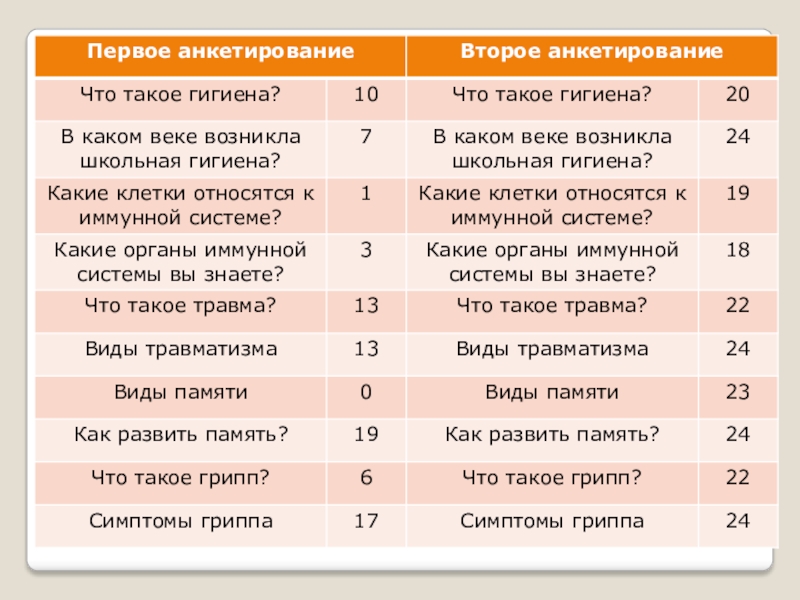 | Первое анкетирование | | Второе анкетирование | |
|---|---|---|---|
| Что такое гигиена? | 10 | Что такое гигиена? | 20 |
| В каком веке возникла школьная гигиена? | 7 | В каком веке возникла школьная гигиена? | 24 |
| Какие клетки относятся к иммунной системе? | 1 | Какие клетки относятся к иммунной системе? | 19 |
| Какие органы иммунной системы вы знаете? | 3 | Какие органы иммунной системы вы знаете? | 18 |
| Что такое травма? | 13 | Что такое травма? | 22 |
| Виды травматизма | 13 | Виды травматизма | 24 |
| Виды памяти | 0 | Виды памяти | 23 |
| Как развить память? | 19 | Как развить память? | 24 |
| Что такое грипп? | 6 | Что такое грипп? | 22 |
| Симптомы гриппа | 17 | Симптомы гриппа | 24 |